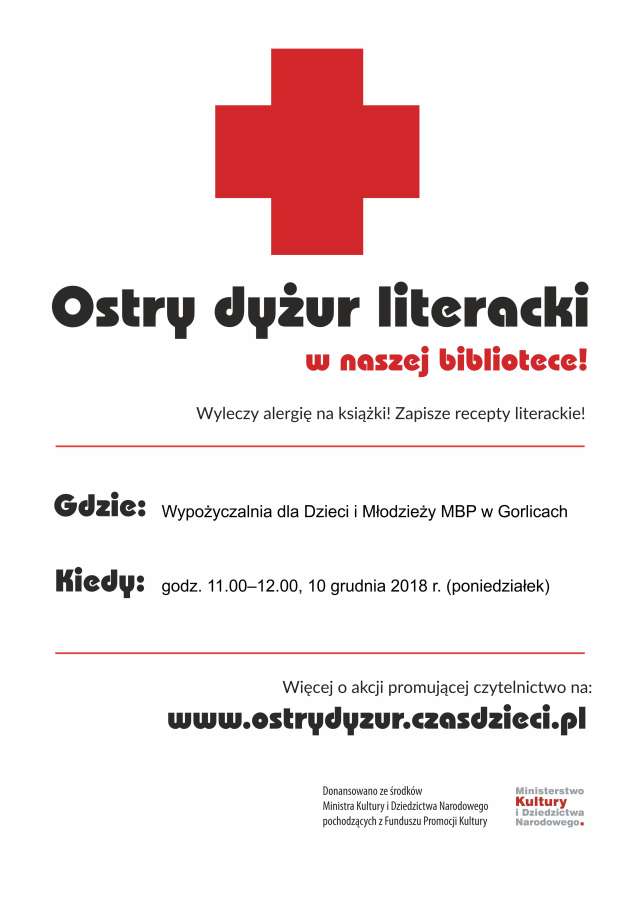 Ostry dyżur literacki

w naszej bibliotece!

Wyleczy alergię na książki! Zapisze recepty literackie!

Gdzie: Wypożyczalnia dla Dzieci i Młodzieży MBP w Gorlicach

Kiedy: godz. 11.00–12.00, 10 grudnia 2018 r. (poniedziałek)

Więcej o akcji promującej czytelnictwo na:

www.ostrydyzur.czasdzieci.pl

Donansowano ze środków
Ministra Kultury i Dziedzictwa Narodowego
pochodzących z Funduszu Promocji Kultury

Ministerstwo
Kultury
i Dziedzictwa
Narodowego.